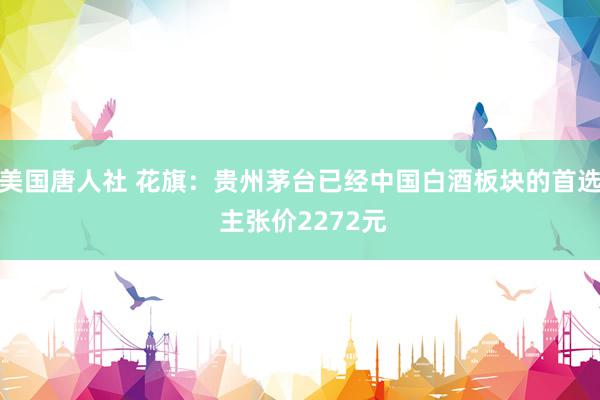 美国唐人社 花旗：贵州茅台已经中国白酒板块的首选
主张价2272元